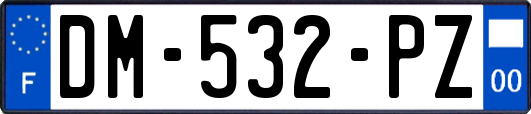 F
DM-532-PZ
00